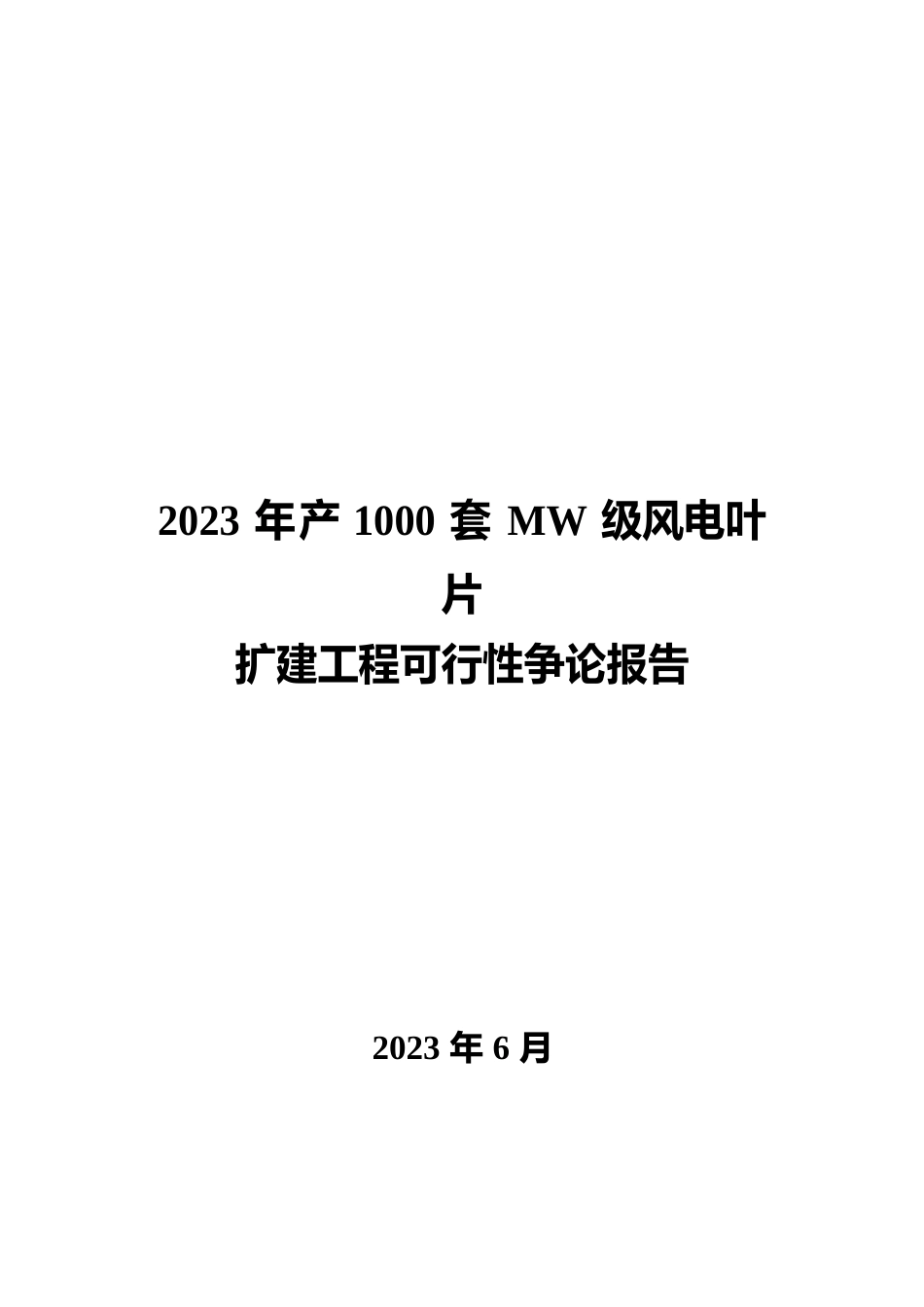 2023 年产 1000 套 MW 级风电叶片
扩建工程可行性争论报告

2023 年 6 月